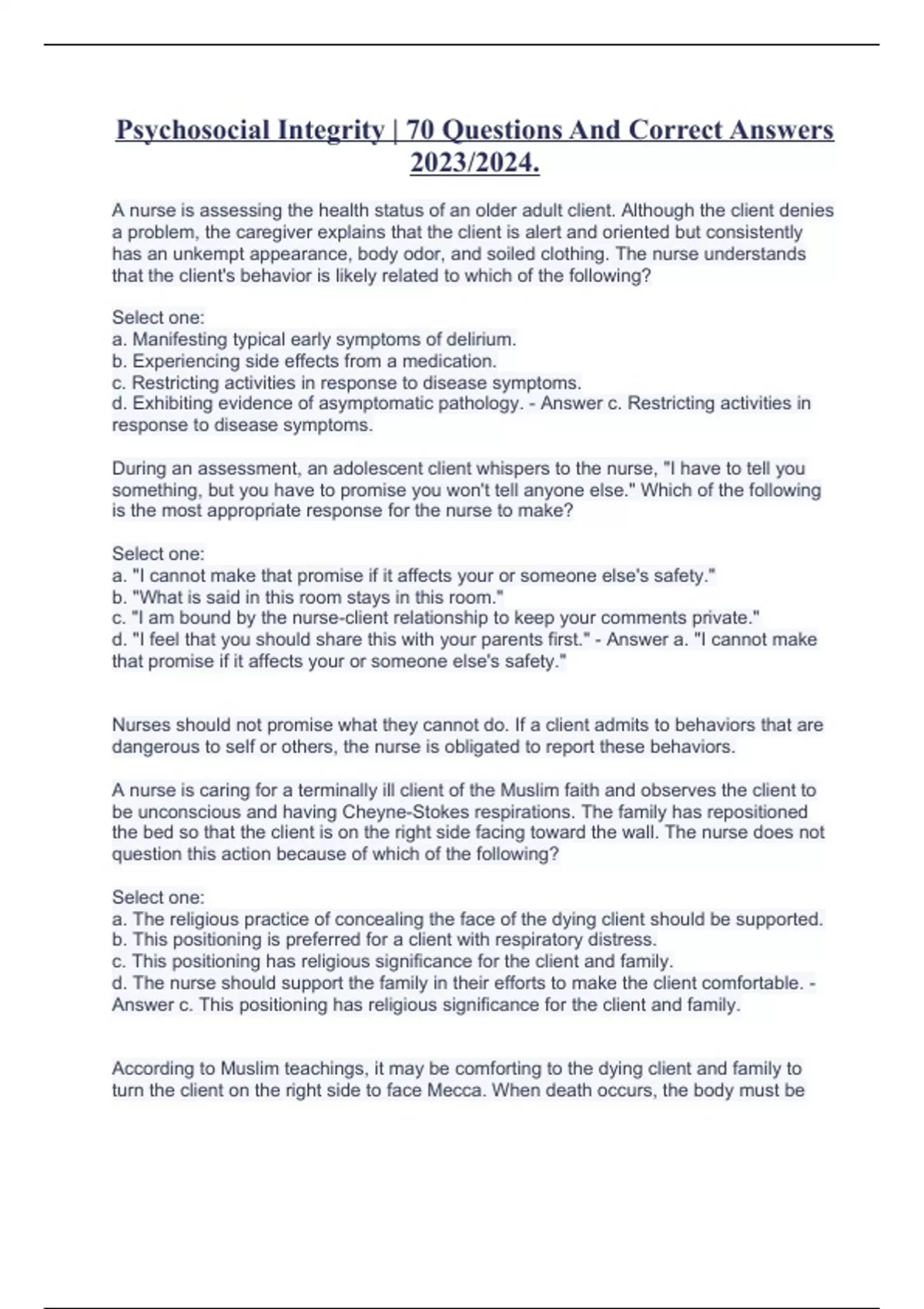 Psychosocial Integrity | 70 Questions And Correct Answers 2023/2024.

A nurse is assessing the health status of an older adult client. Although the client denies a problem, the caregiver explains that the client is alert and oriented but consistently has an unkempt appearance, body odor, and soiled clothing. The nurse understands that the client's behavior is likely related to which of the following?

Select one:
a. Manifesting typical early symptoms of delirium.
b. Experiencing side effects from a medication.
c. Restricting activities in response to disease symptoms.
d. Exhibiting evidence of asymptomatic pathology. - Answer c. Restricting activities in response to disease symptoms.

During an assessment, an adolescent client whispers to the nurse, "I have to tell you something, but you have to promise you won't tell anyone else." Which of the following is the most appropriate response for the nurse to make?

Select one:
a. "I cannot make that promise if it affects your or someone else's safety."
b. "What is said in this room stays in this room."
c. "I am bound by the nurse-client relationship to keep your comments private."
d. "I feel that you should share this with your parents first." - Answer a. "I cannot make that promise if it affects your or someone else's safety."

Nurses should not promise what they cannot do. If a client admits to behaviors that are dangerous to self or others, the nurse is obligated to report these behaviors.

A nurse is caring for a terminally ill client of the Muslim faith and observes the client to be unconscious and having Cheyne-Stokes respirations. The family has repositioned the bed so that the client is on the right side facing toward the wall. The nurse does not question this action because of which of the following?

Select one:
a. The religious practice of concealing the face of the dying client should be supported.
b. This positioning is preferred for a client with respiratory distress.
c. This positioning has religious significance for the client and family.
d. The nurse should support the family in their efforts to make the client comfortable. - Answer c. This positioning has religious significance for the client and family.

According to Muslim teachings, it may be comforting to the dying client and family to turn the client on the right side to face Mecca. When death occurs, the body must be